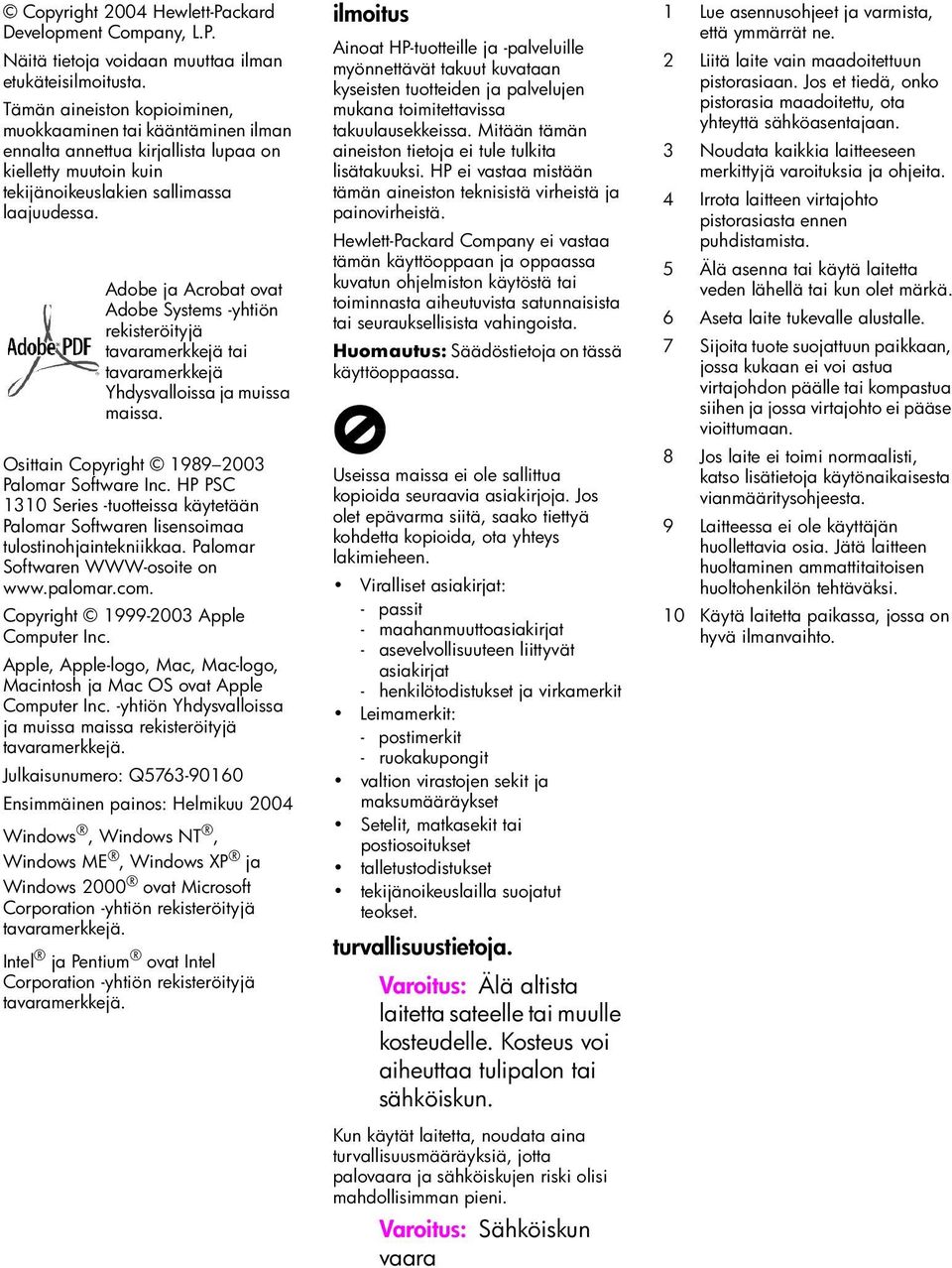 © Copyright 2004 Hewlett-Packard Development Company, L.P.

Näitä tietoja voidaan muuttaa ilman etukäteisilmoitusta.

Tämän aineiston kopioiminen, muokkaaminen tai kääntäminen ilman ennalta annettua kirjallista lupaa on kielletty muutoin kuin tekijänoikeuslakien sallimassa laajuudessa.

Adobe PDF

Adobe ja Acrobat ovat Adobe Systems -yhtiön rekisteröityjä tavaramerkkejä tai tavaramerkkejä Yhdysvalloissa ja muissa maissa.

Osittain Copyright © 1989–2003 Palomar Software Inc. HP PSC 1310 Series -tuotteissa käytetään Palomar Softwaren lisensoimaa tulostinohjaintekniikkaa. Palomar Softwaren WWW-osoite on www.palomar.com.

Copyright © 1999-2003 Apple Computer Inc.

Apple, Apple-logo, Mac, Mac-logo, Macintosh ja Mac OS ovat Apple Computer Inc. -yhtiön Yhdysvalloissa ja muissa maissa rekisteröityjä tavaramerkkejä.

Julkaisunumero: Q5763-90160

Ensimmäinen painos: Helmikuu 2004

Windows®, Windows NT®, Windows ME®, Windows XP® ja Windows 2000® ovat Microsoft Corporation -yhtiön rekisteröityjä tavaramerkkejä.

Intel® ja Pentium® ovat Intel Corporation -yhtiön rekisteröityjä tavaramerkkejä.

ilmoitus

Ainoat HP-tuotteille ja -palveluille myönnettävät takuut kuvataan kyseisten tuotteiden ja palvelujen mukana toimitettavissa takuulausekkeissa. Mitään tämän aineiston tietoja ei tule tulkita lisätakuuksi. HP ei vastaa mistään tämän aineiston teknisistä virheistä ja painovirheistä.

Hewlett-Packard Company ei vastaa tämän käyttöoppaan ja oppaassa kuvatun ohjelmiston käytöstä tai toiminnasta aiheutuvista satunnaisista tai seurauksellisista vahingoista.

Huomautus: Säädöstietoja on tässä käyttöoppaassa.

Useissa maissa ei ole sallittua kopioida seuraavia asiakirjoja. Jos olet epävarma siitä, saako tiettyä kohdetta kopioida, ota yhteys lakimieheen.

• Viralliset asiakirjat:
- passit
- maahanmuuttoasiakirjat
- asevelvollisuuteen liittyvät asiakirjat
- henkilötodistukset ja virkamerkit
• Leimamerkit:
- postimerkit
- ruokakupongit
• valtion virastojen sekit ja maksumääräykset
• Setelit, matkasekit tai postiosoitukset
• talletustodistukset
• tekijänoikeuslailla suojatut teokset.

turvallisuustietoja.

Varoitus: Älä altista laitetta sateelle tai muulle kosteudelle. Kosteus voi aiheuttaa tulipalon tai sähköiskun.

Kun käytät laitetta, noudata aina turvallisuusmääräyksiä, jotta palovaara ja sähköiskujen riski olisi mahdollisimman pieni.

Varoitus: Sähköiskun vaara

1 Lue asennusohjeet ja varmista, että ymmärrät ne.
2 Liitä laite vain maadoitettuun pistorasiaan. Jos et tiedä, onko pistorasia maadoitettu, ota yhteyttä sähköasentajaan.
3 Noudata kaikkia laitteeseen merkittyjä varoituksia ja ohjeita.
4 Irrota laitteen virtajohto pistorasiasta ennen puhdistamista.
5 Älä asenna tai käytä laitetta veden lähellä tai kun olet märkä.
6 Aseta laite tukevalle alustalle.
7 Sijoita tuote suojattuun paikkaan, jossa kukaan ei voi astua virtajohdon päälle tai kompastua siihen ja jossa virtajohto ei pääse vioittumaan.
8 Jos laite ei toimi normaalisti, katso lisätietoja käytönaikaisesta vianmääritysohjeesta.
9 Laitteessa ei ole käyttäjän huollettavia osia. Jätä laitteen huoltaminen ammattitaitoisen huoltohenkilön tehtäväksi.
10 Käytä laitetta paikassa, jossa on hyvä ilmanvaihto.